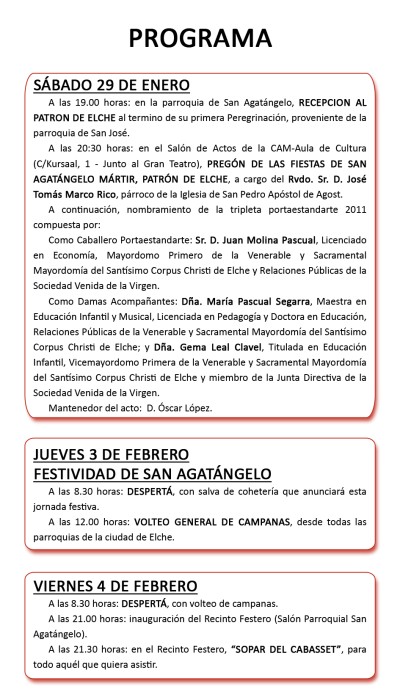 PROGRAMA

SÁBADO 29 DE ENERO

A las 19.00 horas: en la parroquia de San Agatángelo, RECEPCION AL PATRON DE ELCHE al termino de su primera Peregrinación, proveniente de la parroquia de San José.

A las 20:30 horas: en el Salón de Actos de la CAM-Aula de Cultura (C/Kursaal, 1 - Junto al Gran Teatro), PREGÓN DE LAS FIESTAS DE SAN AGATÁNGELO MÁRTIR, PATRÓN DE ELCHE, a cargo del Rvdo. Sr. D. José Tomás Marco Rico, párroco de la Iglesia de San Pedro Apóstol de Agost.

A continuación, nombramiento de la tripleta portaestandarte 2011 compuesta por:

Como Caballero Portaestandarte: Sr. D. Juan Molina Pascual, Licenciado en Economía, Mayordomo Primero de la Venerable y Sacramental Mayordomía del Santísimo Corpus Christi de Elche y Relaciones Públicas de la Sociedad Venida de la Virgen.

Como Damas Acompañantes: Dña. María Pascual Segarra, Maestra en Educación Infantil y Musical, Licenciada en Pedagogía y Doctora en Educación, Relaciones Públicas de la Venerable y Sacramental Mayordomía del Santísimo Corpus Christi de Elche; y Dña. Gema Leal Clavel, Titulada en Educación Infantil, Vicemayordomo Primera de la Venerable y Sacramental Mayordomía del Santísimo Corpus Christi de Elche y miembro de la Junta Directiva de la Sociedad Venida de la Virgen.

Mantenedor del acto: D. Óscar López.

JUEVES 3 DE FEBRERO
FESTIVIDAD DE SAN AGATÁNGELO

A las 8.30 horas: DESPERTÁ, con salva de cohetería que anunciará esta jornada festiva.

A las 12.00 horas: VOLTEO GENERAL DE CAMPANAS, desde todas las parroquias de la ciudad de Elche.

VIERNES 4 DE FEBRERO

A las 8.30 horas: DESPERTÁ, con volteo de campanas.

A las 21.00 horas: inauguración del Recinto Festero (Salón Parroquial San Agatángelo).

A las 21.30 horas: en el Recinto Festero, "SOPAR DEL CABASSET", para todo aquél que quiera asistir.